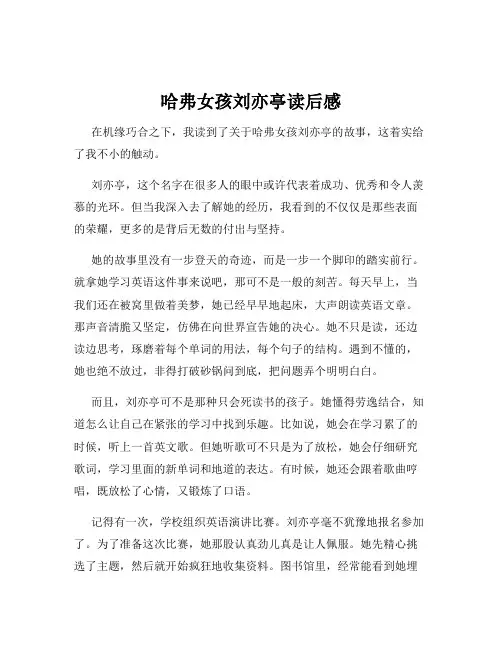 哈弗女孩刘亦亭读后感

在机缘巧合之下，我读到了关于哈弗女孩刘亦亭的故事，这着实给了我不小的触动。

刘亦亭，这个名字在很多人的眼中或许代表着成功、优秀和令人羡慕的光环。但当我深入去了解她的经历，我看到的不仅仅是那些表面的荣耀，更多的是背后无数的付出与坚持。

她的故事里没有一步登天的奇迹，而是一步一个脚印的踏实前行。就拿她学习英语这件事来说吧，那可不是一般的刻苦。每天早上，当我们还在被窝里做着美梦，她已经早早地起床，大声朗读英语文章。那声音清脆又坚定，仿佛在向世界宣告她的决心。她不只是读，还边读边思考，琢磨着每个单词的用法，每个句子的结构。遇到不懂的，她也绝不放过，非得打破砂锅问到底，把问题弄个明明白白。

而且，刘亦亭可不是那种只会死读书的孩子。她懂得劳逸结合，知道怎么让自己在紧张的学习中找到乐趣。比如说，她会在学习累了的时候，听上一首英文歌。但她听歌可不只是为了放松，她会仔细研究歌词，学习里面的新单词和地道的表达。有时候，她还会跟着歌曲哼唱，既放松了心情，又锻炼了口语。

记得有一次，学校组织英语演讲比赛。刘亦亭毫不犹豫地报名参加了。为了准备这次比赛，她那股认真劲儿真是让人佩服。她先精心挑选了主题，然后就开始疯狂地收集资料。图书馆里，经常能看到她埋